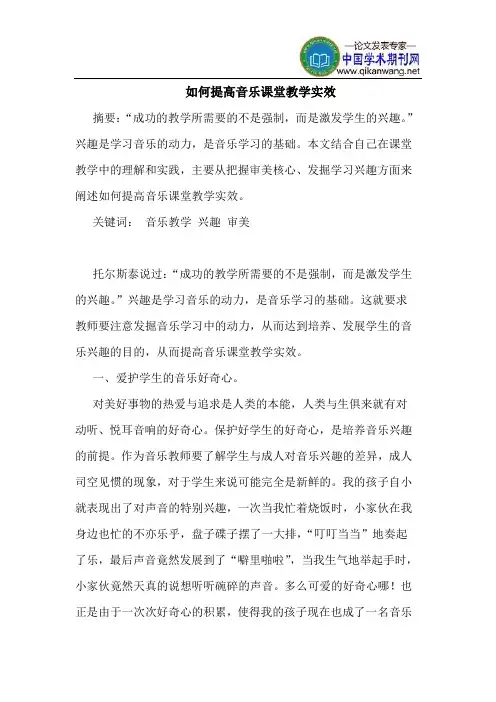 —论文发表专家—
中国学术期刊网
www.qikanwang.net

如何提高音乐课堂教学实效

摘要：“成功的教学所需要的不是强制，而是激发学生的兴趣。”兴趣是学习音乐的动力，是音乐学习的基础。本文结合自己在课堂教学中的理解和实践，主要从把握审美核心、发掘学习兴趣方面来阐述如何提高音乐课堂教学实效。

关键词： 音乐教学 兴趣 审美

托尔斯泰说过：“成功的教学所需要的不是强制，而是激发学生的兴趣。”兴趣是学习音乐的动力，是音乐学习的基础。这就要求教师要注意发掘音乐学习中的动力，从而达到培养、发展学生的音乐兴趣的目的，从而提高音乐课堂教学实效。

一、爱护学生的音乐好奇心。

对美好事物的热爱与追求是人类的本能，人类与生俱来就有对动听、悦耳音响的好奇心。保护好学生的好奇心，是培养音乐兴趣的前提。作为音乐教师要了解学生与成人对音乐兴趣的差异，成人司空见惯的现象，对于学生来说可能完全是新鲜的。我的孩子自小就表现出了对声音的特别兴趣，一次当我忙着烧饭时，小家伙在我身边也忙的不亦乐乎，盘子碟子摆了一大排，“叮叮当当”地奏起了乐，最后声音竟然发展到了“噼里啪啦”，当我生气地举起手时，小家伙竟然天真的说想听听碗碎的声音。多么可爱的好奇心哪！也正是由于一次次好奇心的积累，使得我的孩子现在也成了一名音乐